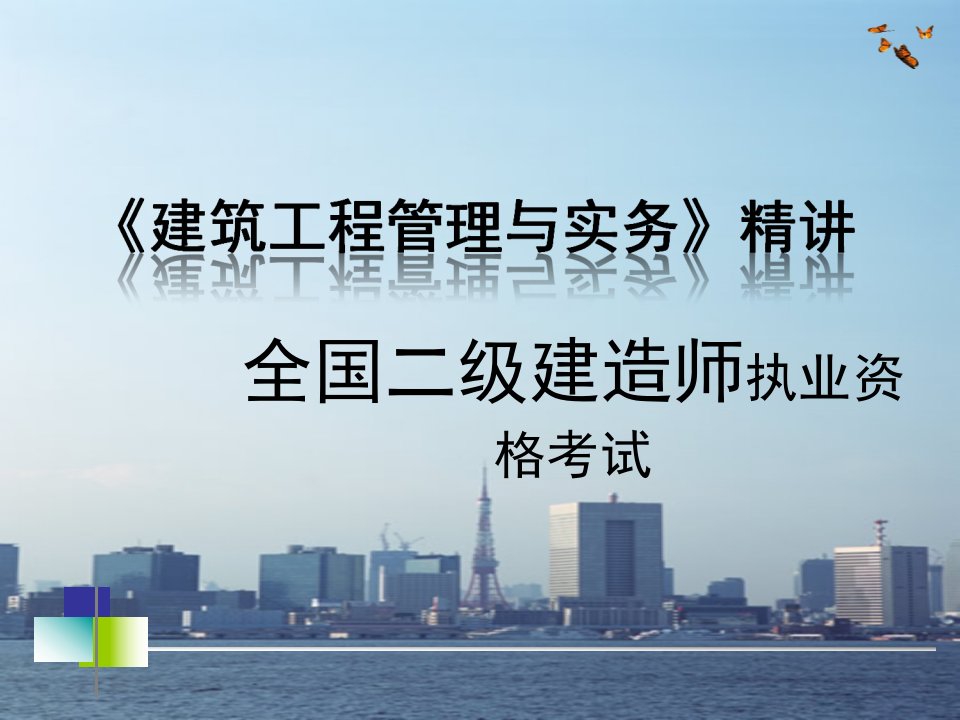 《建筑工程管理与实务》精讲

全国二级建造师执业资格考试